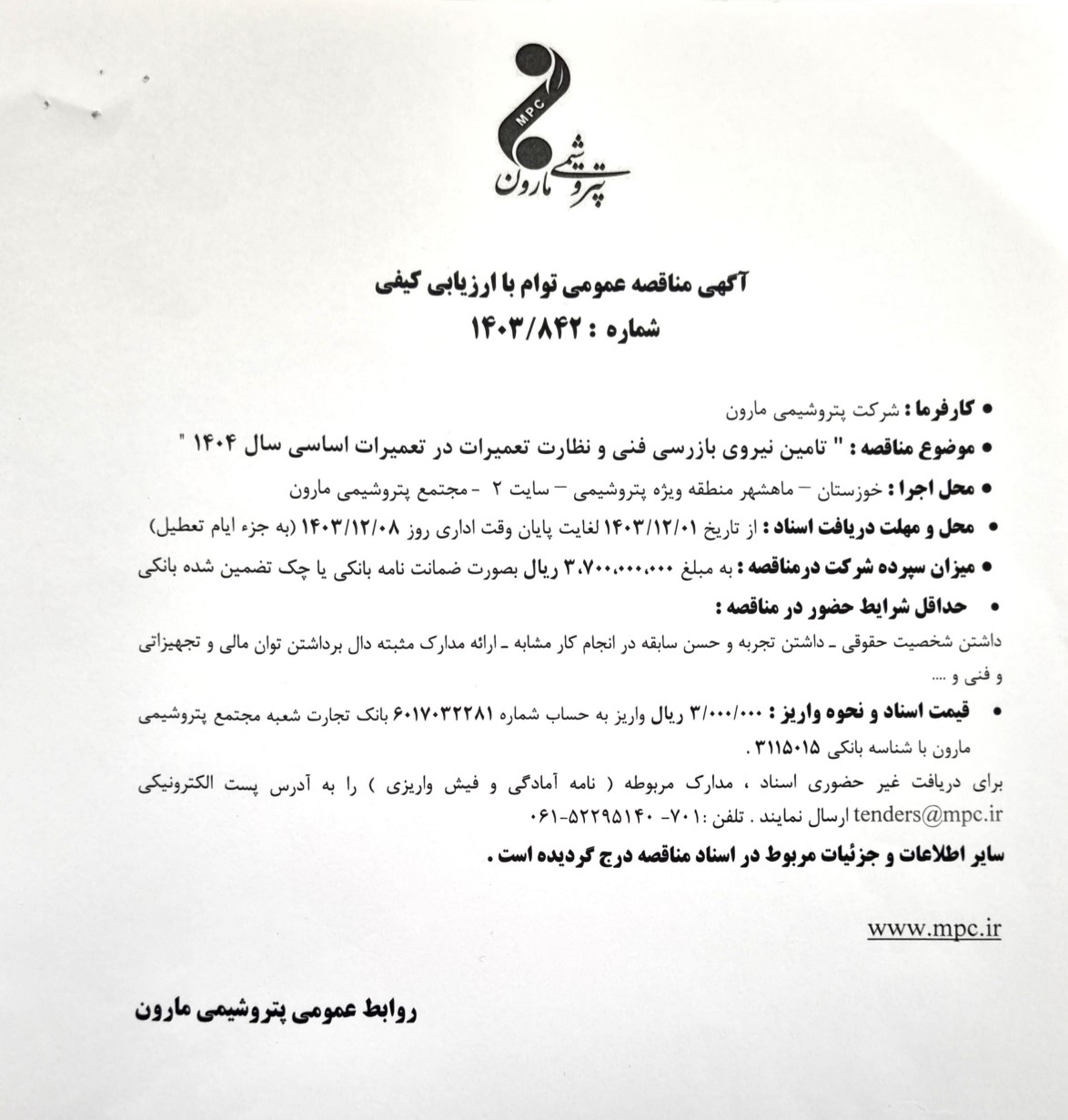 MPC
پتروشیمی مارون

آگهی مناقصه عمومی توام با ارزیابی کیفی
شماره : ۱۴۰۳/۸۴۲

• کارفرما : شرکت پتروشیمی مارون
• موضوع مناقصه : " تامین نیروی بازرسی فنی و نظارت تعمیرات در تعمیرات اساسی سال ۱۴۰۴ "
• محل اجرا : خوزستان – ماهشهر منطقه ویژه پتروشیمی – سایت ۲ - مجتمع پتروشیمی مارون
• محل و مهلت دریافت اسناد : از تاریخ ۱۴۰۳/۱۲/۰۱ لغایت پایان وقت اداری روز ۱۴۰۳/۱۲/۰۸ (به جزء ایام تعطیل)
• میزان سپرده شرکت درمناقصه : به مبلغ ۳،۷۰۰،۰۰۰،۰۰۰ ریال بصورت ضمانت نامه بانکی یا چک تضمین شده بانکی
• حداقل شرایط حضور در مناقصه :
داشتن شخصیت حقوقی ـ داشتن تجربه و حسن سابقه در انجام کار مشابه ـ ارائه مدارک مثبته دال برداشتن توان مالی و تجهیزاتی و فنی و ....
• قیمت اسناد و نحوه واریز : ۳/۰۰۰/۰۰۰ ریال واریز به حساب شماره ۶۰۱۷۰۳۲۲۸۱ بانک تجارت شعبه مجتمع پتروشیمی مارون با شناسه بانکی ۳۱۱۵۰۱۵ .

برای دریافت غیر حضوری اسناد ، مدارک مربوطه ( نامه آمادگی و فیش واریزی ) را به آدرس پست الکترونیکی tenders@mpc.ir ارسال نمایند . تلفن :۷۰۱- ۵۲۲۹۵۱۴۰-۰۶۱

سایر اطلاعات و جزئیات مربوط در اسناد مناقصه درج گردیده است .

www.mpc.ir

روابط عمومی پتروشیمی مارون